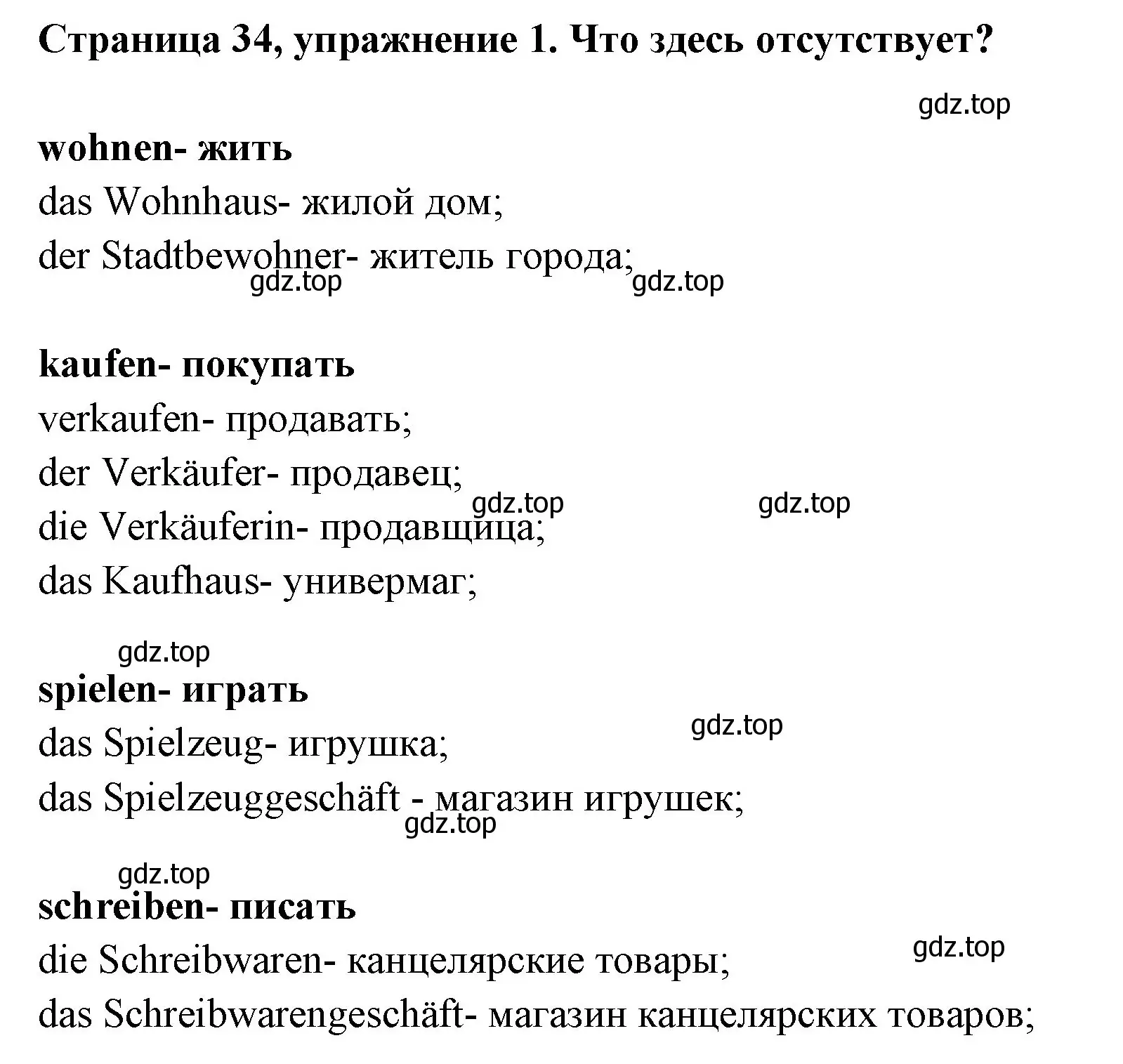 Страница 34, упражнение 1. Что здесь отсутствует?

gdz.top

wohnen- жить
das Wohnhaus- жилой дом;
der Stadtbewohner- житель города;
gdz.top gdz.top

kaufen- покупать
verkaufen- продавать;
der Verkäufer- продавец;
gdz.top gdz.top
die Verkäuferin- продавщица;
das Kaufhaus- универмаг;

gdz.top
spielen- играть
gdz.top
das Spielzeug- игрушка;
das Spielzeuggeschäft - магазин игрушек;
gdz.top

gdz.top
schreiben- писать
gdz.top
die Schreibwaren- канцелярские товары;
das Schreibwarengeschäft- магазин канцелярских товаров;